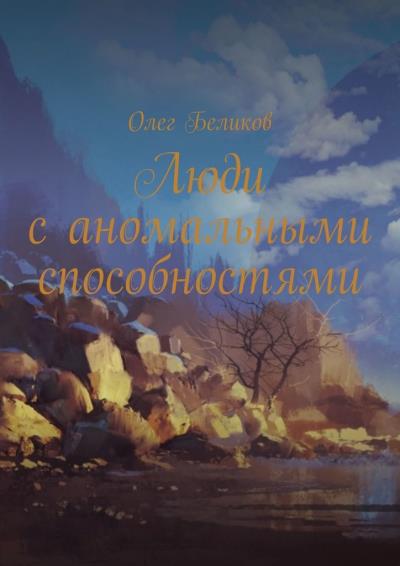 Олег Беликов

Люди с аномальными способностями